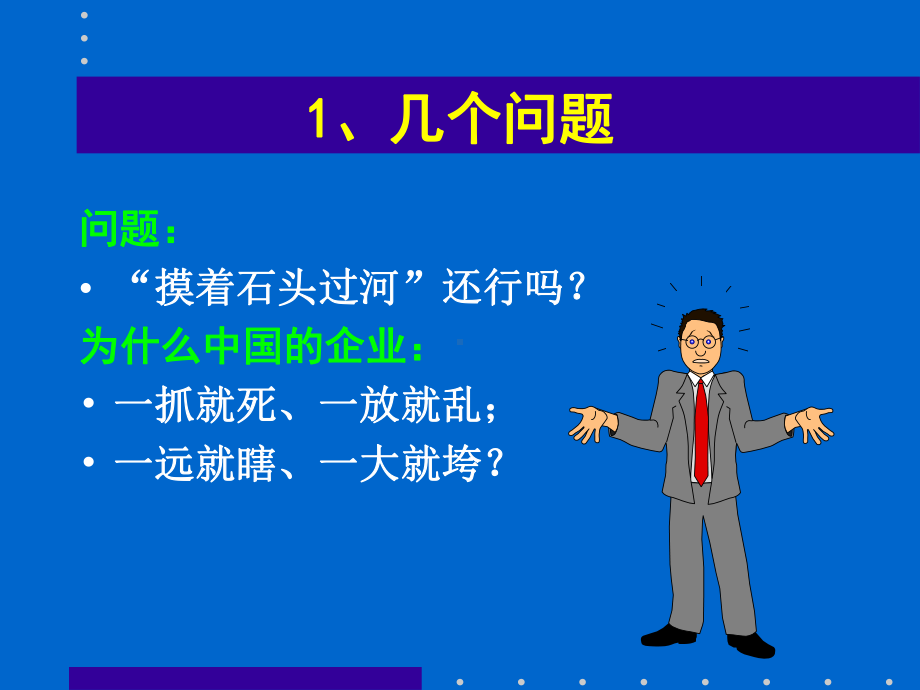 1、几个问题

问题：

• “摸着石头过河”还行吗？

为什么中国的企业：

• 一抓就死、一放就乱；

• 一远就瞎、一大就垮？